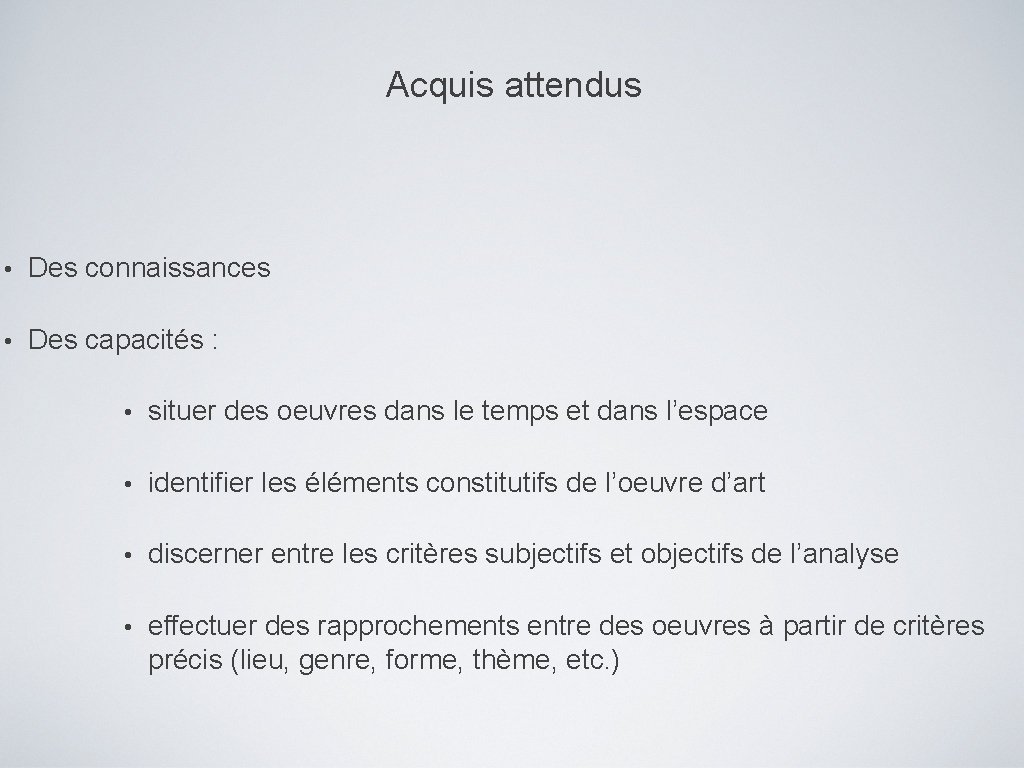 Acquis attendus

• Des connaissances

• Des capacités :

• situer des oeuvres dans le temps et dans l’espace

• identifier les éléments constitutifs de l’oeuvre d’art

• discerner entre les critères subjectifs et objectifs de l’analyse

• effectuer des rapprochements entre des oeuvres à partir de critères précis (lieu, genre, forme, thème, etc.)